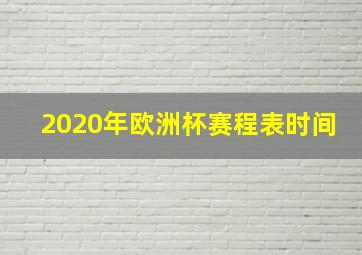 2020年欧洲杯赛程表时间